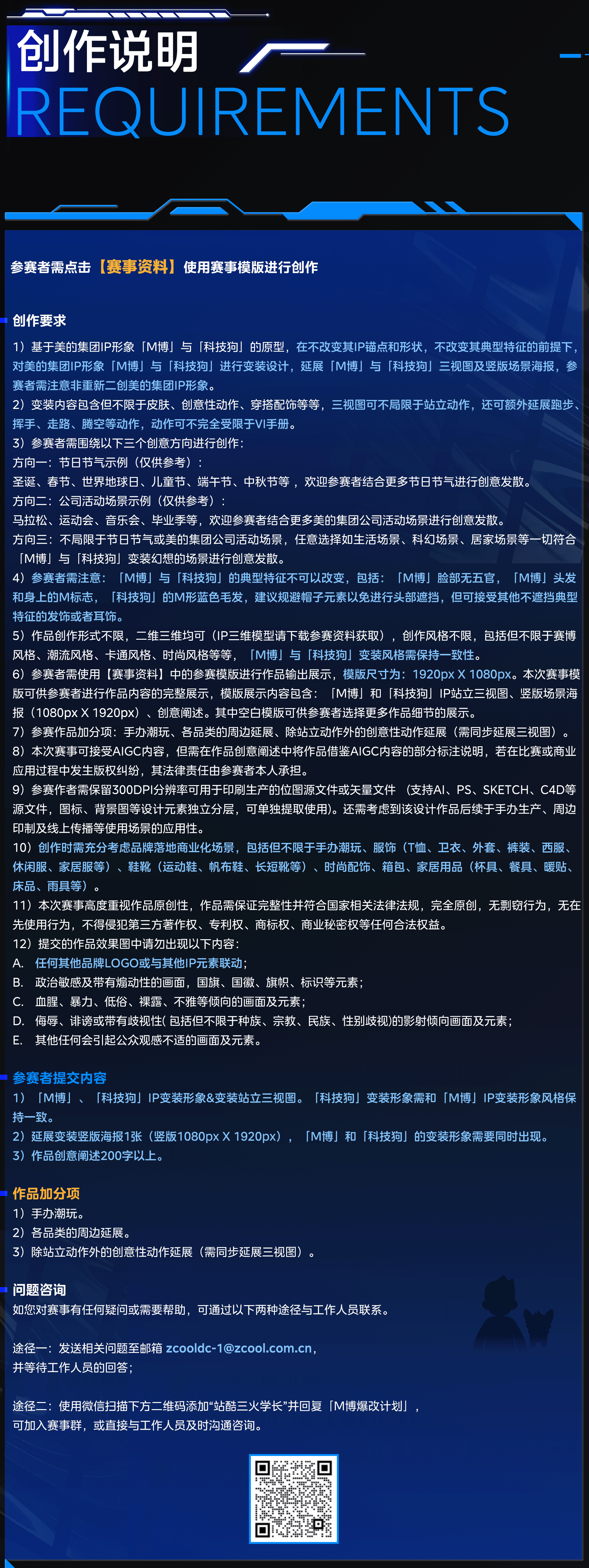 创作说明
REQUIREMENTS

参赛者需点击【赛事资料】使用赛事模版进行创作

创作要求
1）基于美的集团IP形象「M博」与「科技狗」的原型，在不改变其IP锚点和形状，不改变其典型特征的前提下，对美的集团IP形象「M博」与「科技狗」进行变装设计，延展「M博」与「科技狗」三视图及竖版场景海报，参赛者需注意非重新二创美的集团IP形象。
2）变装内容包含但不限于皮肤、创意性动作、穿搭配饰等等，三视图可不局限于站立动作，还可额外延展跑步、挥手、走路、腾空等动作，动作可不完全受限于VI手册。
3）参赛者需围绕以下三个创意方向进行创作：
方向一：节日节气示例（仅供参考）：
圣诞、春节、世界地球日、儿童节、端午节、中秋节等，欢迎参赛者结合更多节日节气进行创意发散。
方向二：公司活动场景示例（仅供参考）：
马拉松、运动会、音乐会、毕业季等，欢迎参赛者结合更多美的集团公司活动场景进行创意发散。
方向三：不局限于节日节气或美的集团公司活动场景，任意选择如生活场景、科幻场景、居家场景等一切符合「M博」与「科技狗」变装幻想的场景进行创意发散。
4）参赛者需注意：「M博」与「科技狗」的典型特征不可以改变，包括：「M博」脸部无五官，「M博」头发和身上的M标志，「科技狗」的M形蓝色毛发，建议规避帽子元素以免进行头部遮挡，但可接受其他不遮挡典型特征的发饰或者耳饰。
5）作品创作形式不限，二维三维均可（IP三维模型请下载参赛资料获取），创作风格不限，包括但不限于赛博风格、潮流风格、卡通风格、时尚风格等等，「M博」与「科技狗」变装风格需保持一致性。
6）参赛者需使用【赛事资料】中的参赛模版进行作品输出展示，模版尺寸为：1920px X 1080px。本次赛事模版可供参赛者进行作品内容的完整展示，模版展示内容包含：「M博」和「科技狗」IP站立三视图、竖版场景海报（1080px X 1920px）、创意阐述。其中空白模版可供参赛者选择更多作品细节的展示。
7）参赛作品加分项：手办潮玩、各品类的周边延展、除站立动作外的创意性动作延展（需同步延展三视图）。
8）本次赛事可接受AIGC内容，但需在作品创意阐述中将作品借鉴AIGC内容的部分标注说明，若在比赛或商业应用过程中发生版权纠纷，其法律责任由参赛者本人承担。
9）参赛作者需保留300DPI分辨率可用于印刷生产的位图源文件或矢量文件 （支持AI、PS、SKETCH、C4D等源文件，图标、背景图等设计元素独立分层，可单独提取使用)。还需考虑到该设计作品后续于手办生产、周边印制及线上传播等使用场景的应用性。
10）创作时需充分考虑品牌落地商业化场景，包括但不限于手办潮玩、服饰（T恤、卫衣、外套、裤装、西服、休闲服、家居服等）、鞋靴（运动鞋、帆布鞋、长短靴等）、时尚配饰、箱包、家居用品（杯具、餐具、暖贴、床品、雨具等）。
11）本次赛事高度重视作品原创性，作品需保证完整性并符合国家相关法律法规，完全原创，无剽窃行为，无在先使用行为，不得侵犯第三方著作权、专利权、商标权、商业秘密权等任何合法权益。
12）提交的作品效果图中请勿出现以下内容：
A. 任何其他品牌LOGO或与其他IP元素联动；
B. 政治敏感及带有煽动性的画面，国旗、国徽、旗帜、标识等元素；
C. 血腥、暴力、低俗、裸露、不雅等倾向的画面及元素；
D. 侮辱、诽谤或带有歧视性( 包括但不限于种族、宗教、民族、性别歧视)的影射倾向画面及元素；
E. 其他任何会引起公众观感不适的画面及元素。

参赛者提交内容
1）「M博」、「科技狗」IP变装形象&变装站立三视图。「科技狗」变装形象需和「M博」IP变装形象风格保持一致。
2）延展变装竖版海报1张（竖版1080px X 1920px），「M博」和「科技狗」的变装形象需要同时出现。
3）作品创意阐述200字以上。

作品加分项
1）手办潮玩。
2）各品类的周边延展。
3）除站立动作外的创意性动作延展（需同步延展三视图）。

问题咨询
如您对赛事有任何疑问或需要帮助，可通过以下两种途径与工作人员联系。

途径一：发送相关问题至邮箱 zcooldc-1@zcool.com.cn，并等待工作人员的回答；

途径二：使用微信扫描下方二维码添加“站酷三火学长”并回复「M博爆改计划」，可加入赛事群，或直接与工作人员及时沟通咨询。